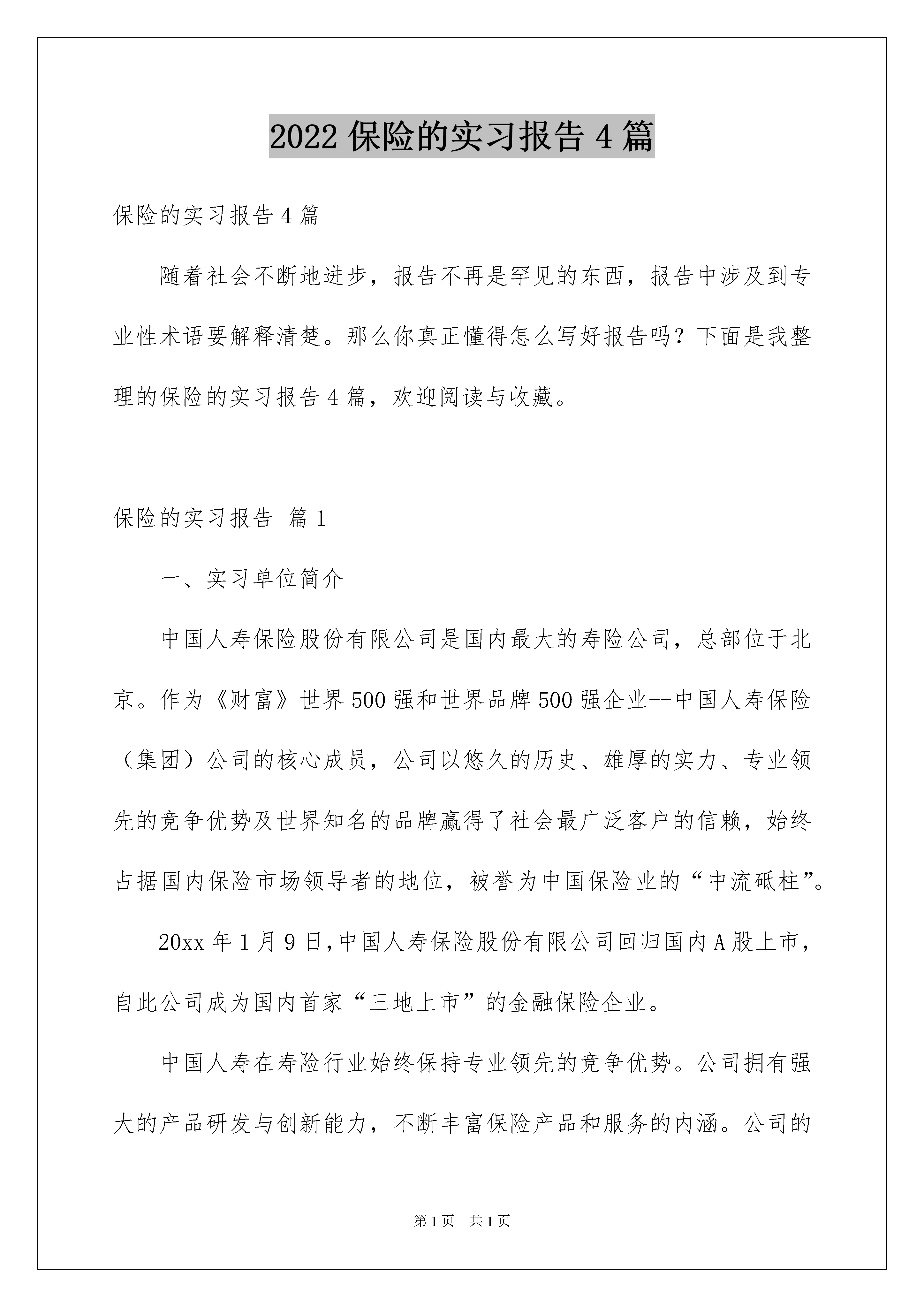 2022 保险的实习报告 4 篇

保险的实习报告 4 篇

随着社会不断地进步，报告不再是罕见的东西，报告中涉及到专业性术语要解释清楚。那么你真正懂得怎么写好报告吗？下面是我整理的保险的实习报告 4 篇，欢迎阅读与收藏。

保险的实习报告 篇 1

一、实习单位简介

中国人寿保险股份有限公司是国内最大的寿险公司，总部位于北京。作为《财富》世界 500 强和世界品牌 500 强企业--中国人寿保险（集团）公司的核心成员，公司以悠久的历史、雄厚的实力、专业领先的竞争优势及世界知名的品牌赢得了社会最广泛客户的信赖，始终占据国内保险市场领导者的地位，被誉为中国保险业的“中流砥柱”。

20xx 年 1 月 9 日，中国人寿保险股份有限公司回归国内 A 股上市，自此公司成为国内首家“三地上市”的金融保险企业。

中国人寿在寿险行业始终保持专业领先的竞争优势。公司拥有强大的产品研发与创新能力，不断丰富保险产品和服务的内涵。公司的

第 1 页 共 1 页